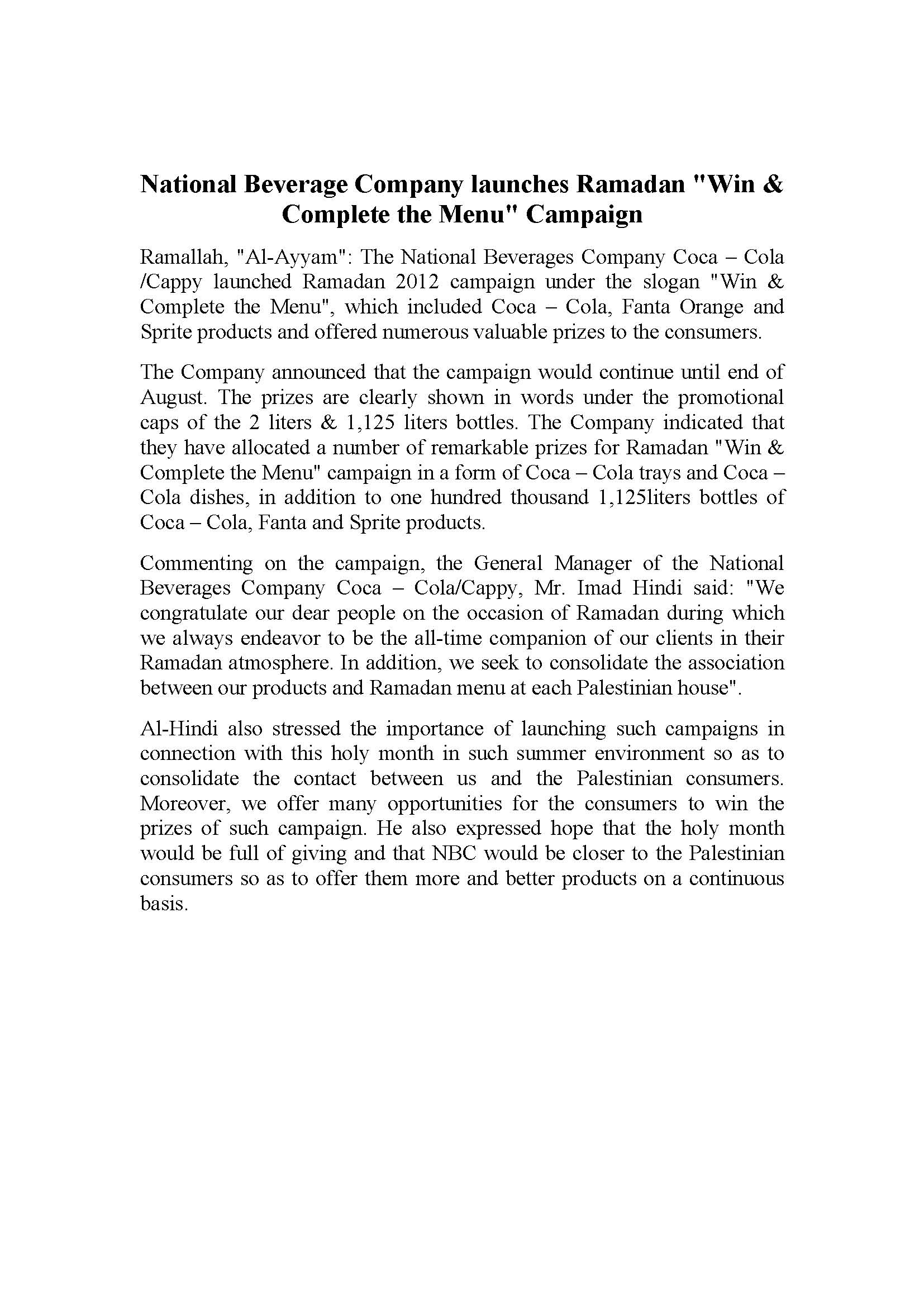 National Beverage Company launches Ramadan "Win & Complete the Menu" Campaign

Ramallah, "Al-Ayyam": The National Beverages Company Coca – Cola /Cappy launched Ramadan 2012 campaign under the slogan "Win & Complete the Menu", which included Coca – Cola, Fanta Orange and Sprite products and offered numerous valuable prizes to the consumers.

The Company announced that the campaign would continue until end of August. The prizes are clearly shown in words under the promotional caps of the 2 liters & 1,125 liters bottles. The Company indicated that they have allocated a number of remarkable prizes for Ramadan "Win & Complete the Menu" campaign in a form of Coca – Cola trays and Coca – Cola dishes, in addition to one hundred thousand 1,125liters bottles of Coca – Cola, Fanta and Sprite products.

Commenting on the campaign, the General Manager of the National Beverages Company Coca – Cola/Cappy, Mr. Imad Hindi said: "We congratulate our dear people on the occasion of Ramadan during which we always endeavor to be the all-time companion of our clients in their Ramadan atmosphere. In addition, we seek to consolidate the association between our products and Ramadan menu at each Palestinian house".

Al-Hindi also stressed the importance of launching such campaigns in connection with this holy month in such summer environment so as to consolidate the contact between us and the Palestinian consumers. Moreover, we offer many opportunities for the consumers to win the prizes of such campaign. He also expressed hope that the holy month would be full of giving and that NBC would be closer to the Palestinian consumers so as to offer them more and better products on a continuous basis.